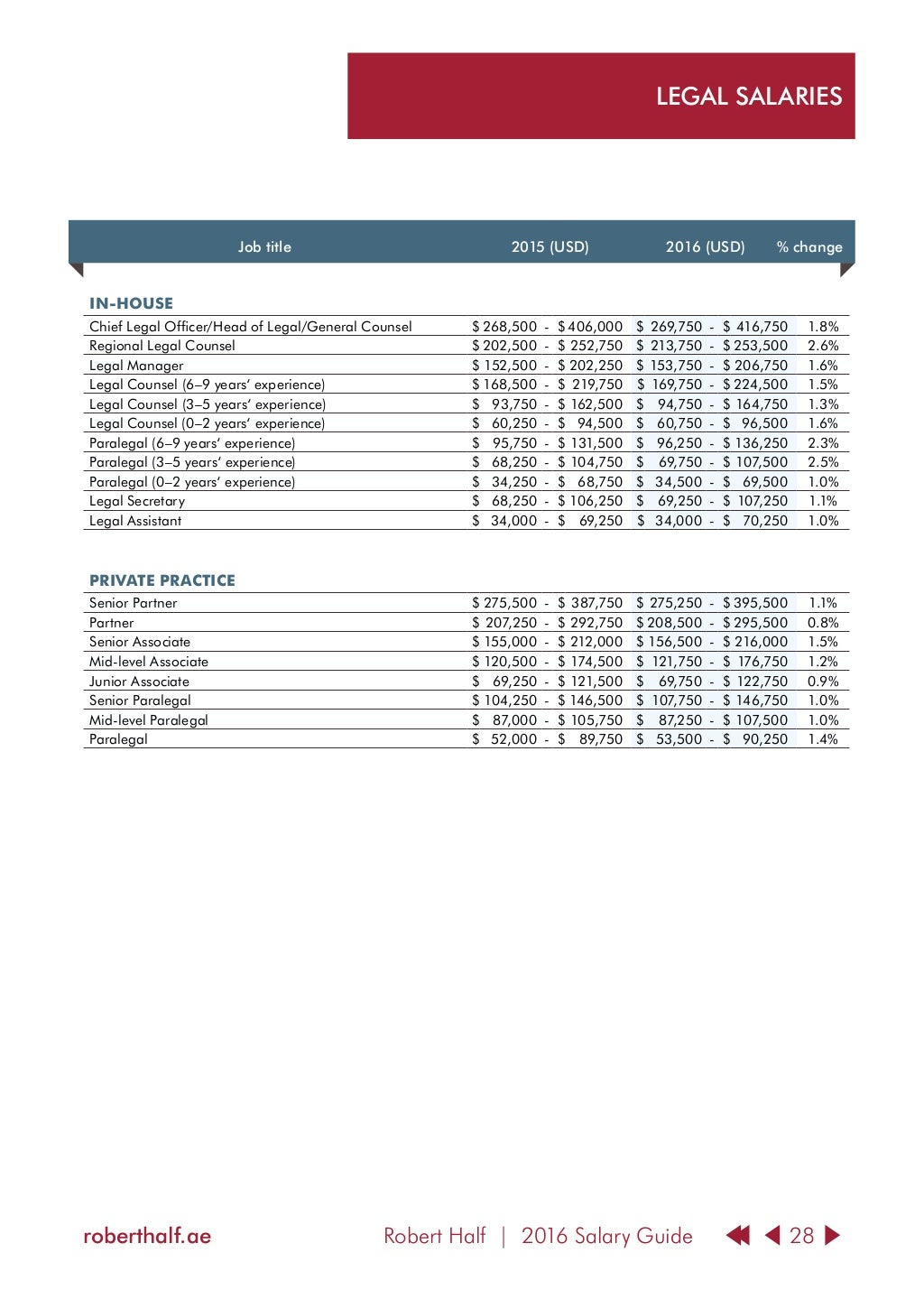 LEGAL SALARIES

| Job title | 2015 (USD) | 2016 (USD) | % change |
|---|---|---|---|
| **IN-HOUSE** | | | |
| Chief Legal Officer/Head of Legal/General Counsel | \$ 268,500 - \$ 406,000 | \$ 269,750 - \$ 416,750 | 1.8% |
| Regional Legal Counsel | \$ 202,500 - \$ 252,750 | \$ 213,750 - \$ 253,500 | 2.6% |
| Legal Manager | \$ 152,500 - \$ 202,250 | \$ 153,750 - \$ 206,750 | 1.6% |
| Legal Counsel (6–9 years' experience) | \$ 168,500 - \$ 219,750 | \$ 169,750 - \$ 224,500 | 1.5% |
| Legal Counsel (3–5 years' experience) | \$ 93,750 - \$ 162,500 | \$ 94,750 - \$ 164,750 | 1.3% |
| Legal Counsel (0–2 years' experience) | \$ 60,250 - \$ 94,500 | \$ 60,750 - \$ 96,500 | 1.6% |
| Paralegal (6–9 years' experience) | \$ 95,750 - \$ 131,500 | \$ 96,250 - \$ 136,250 | 2.3% |
| Paralegal (3–5 years' experience) | \$ 68,250 - \$ 104,750 | \$ 69,750 - \$ 107,500 | 2.5% |
| Paralegal (0–2 years' experience) | \$ 34,250 - \$ 68,750 | \$ 34,500 - \$ 69,500 | 1.0% |
| Legal Secretary | \$ 68,250 - \$ 106,250 | \$ 69,250 - \$ 107,250 | 1.1% |
| Legal Assistant | \$ 34,000 - \$ 69,250 | \$ 34,000 - \$ 70,250 | 1.0% |
| **PRIVATE PRACTICE** | | | |
| Senior Partner | \$ 275,500 - \$ 387,750 | \$ 275,250 - \$ 395,500 | 1.1% |
| Partner | \$ 207,250 - \$ 292,750 | \$ 208,500 - \$ 295,500 | 0.8% |
| Senior Associate | \$ 155,000 - \$ 212,000 | \$ 156,500 - \$ 216,000 | 1.5% |
| Mid-level Associate | \$ 120,500 - \$ 174,500 | \$ 121,750 - \$ 176,750 | 1.2% |
| Junior Associate | \$ 69,250 - \$ 121,500 | \$ 69,750 - \$ 122,750 | 0.9% |
| Senior Paralegal | \$ 104,250 - \$ 146,500 | \$ 107,750 - \$ 146,750 | 1.0% |
| Mid-level Paralegal | \$ 87,000 - \$ 105,750 | \$ 87,250 - \$ 107,500 | 1.0% |
| Paralegal | \$ 52,000 - \$ 89,750 | \$ 53,500 - \$ 90,250 | 1.4% |

roberthalf.ae Robert Half | 2016 Salary Guide 28